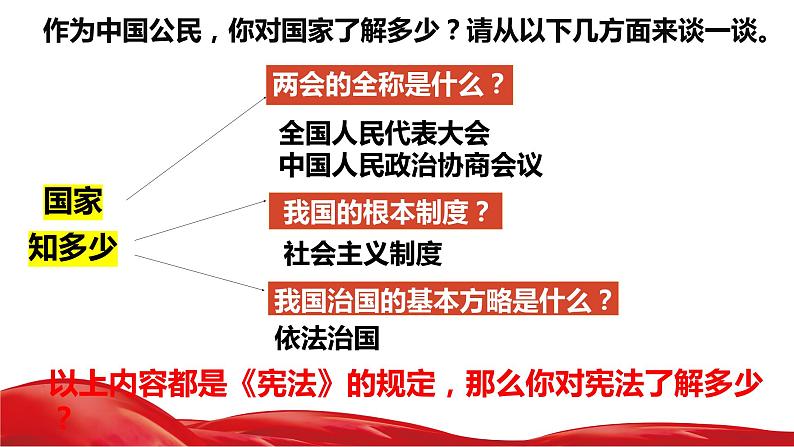 作为中国公民，你对国家了解多少？请从以下几方面来谈一谈。

国家
知多少

两会的全称是什么？

全国人民代表大会
中国人民政治协商会议

我国的根本制度？

社会主义制度

我国治国的基本方略是什么？

依法治国

以上内容都是《宪法》的规定，那么你对宪法了解多少？